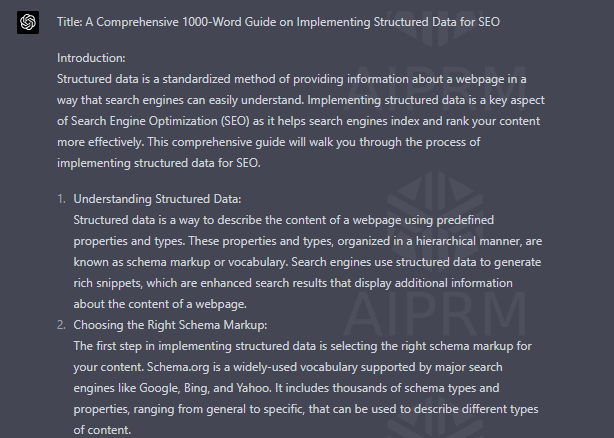 Title: A Comprehensive 1000-Word Guide on Implementing Structured Data for SEO

Introduction:
Structured data is a standardized method of providing information about a webpage in a way that search engines can easily understand. Implementing structured data is a key aspect of Search Engine Optimization (SEO) as it helps search engines index and rank your content more effectively. This comprehensive guide will walk you through the process of implementing structured data for SEO.

1. Understanding Structured Data:
Structured data is a way to describe the content of a webpage using predefined properties and types. These properties and types, organized in a hierarchical manner, are known as schema markup or vocabulary. Search engines use structured data to generate rich snippets, which are enhanced search results that display additional information about the content of a webpage.
2. Choosing the Right Schema Markup:
The first step in implementing structured data is selecting the right schema markup for your content. Schema.org is a widely-used vocabulary supported by major search engines like Google, Bing, and Yahoo. It includes thousands of schema types and properties, ranging from general to specific, that can be used to describe different types of content.

AIPRM